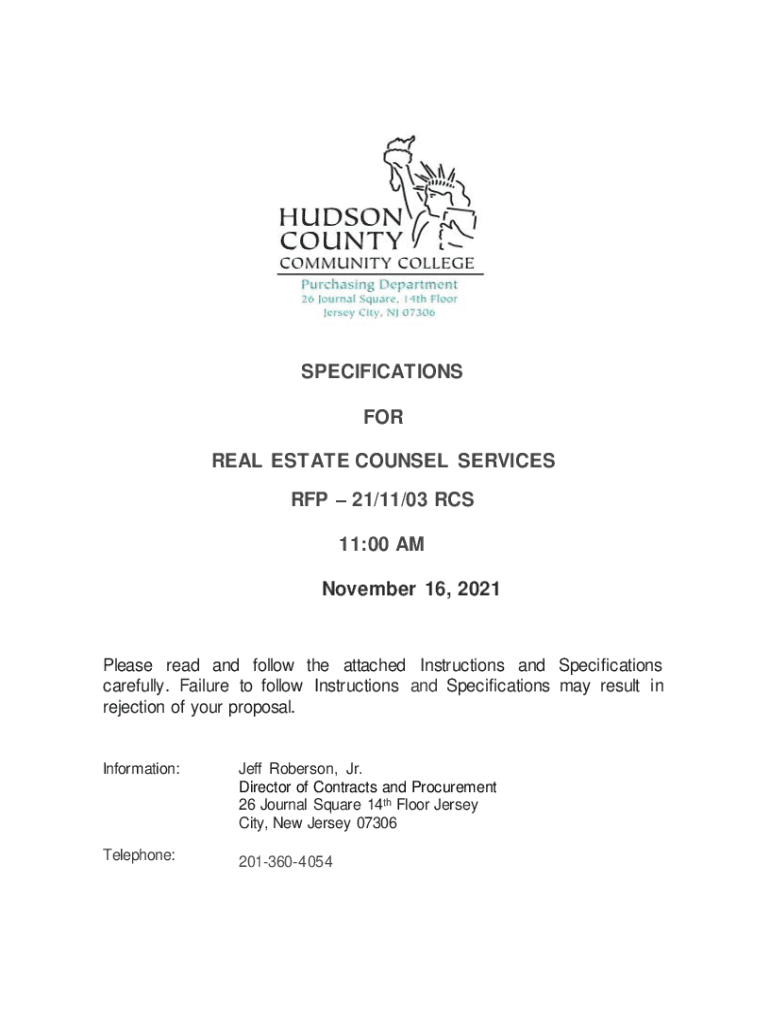 HUDSON
COUNTY
COMMUNITY COLLEGE
Purchasing Department
26 Journal Square, 14th Floor
Jersey City, NJ 07306

SPECIFICATIONS

FOR

REAL ESTATE COUNSEL SERVICES

RFP – 21/11/03 RCS

11:00 AM

November 16, 2021

Please read and follow the attached Instructions and Specifications carefully. Failure to follow Instructions and Specifications may result in rejection of your proposal.

Information: Jeff Roberson, Jr.
Director of Contracts and Procurement
26 Journal Square 14$^{th}$ Floor Jersey City, New Jersey 07306

Telephone: 201-360-4054